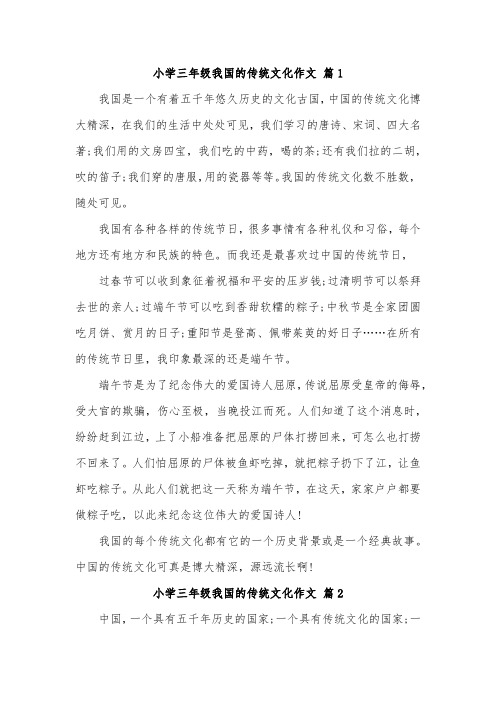 小学三年级我国的传统文化作文 篇1

我国是一个有着五千年悠久历史的文化古国，中国的传统文化博大精深，在我们的生活中处处可见，我们学习的唐诗、宋词、四大名著;我们用的文房四宝，我们吃的中药，喝的茶;还有我们拉的二胡，吹的笛子;我们穿的唐服，用的瓷器等等。我国的传统文化数不胜数，随处可见。

我国有各种各样的传统节日，很多事情有各种礼仪和习俗，每个地方还有地方和民族的特色。而我还是最喜欢过中国的传统节日，

过春节可以收到象征着祝福和平安的压岁钱;过清明节可以祭拜去世的亲人;过端午节可以吃到香甜软糯的粽子;中秋节是全家团圆吃月饼、赏月的日子;重阳节是登高、佩带茱萸的好日子……在所有的传统节日里，我印象最深的还是端午节。

端午节是为了纪念伟大的爱国诗人屈原，传说屈原受皇帝的侮辱，受大官的欺骗，伤心至极，当晚投江而死。人们知道了这个消息时，纷纷赶到江边，上了小船准备把屈原的尸体打捞回来，可怎么也打捞不回来了。人们怕屈原的尸体被鱼虾吃掉，就把粽子扔下了江，让鱼虾吃粽子。从此人们就把这一天称为端午节，在这天，家家户户都要做粽子吃，以此来纪念这位伟大的爱国诗人!

我国的每个传统文化都有它的一个历史背景或是一个经典故事。中国的传统文化可真是博大精深，源远流长啊!

小学三年级我国的传统文化作文 篇2

中国，一个具有五千年历史的国家;一个具有传统文化的国家;一